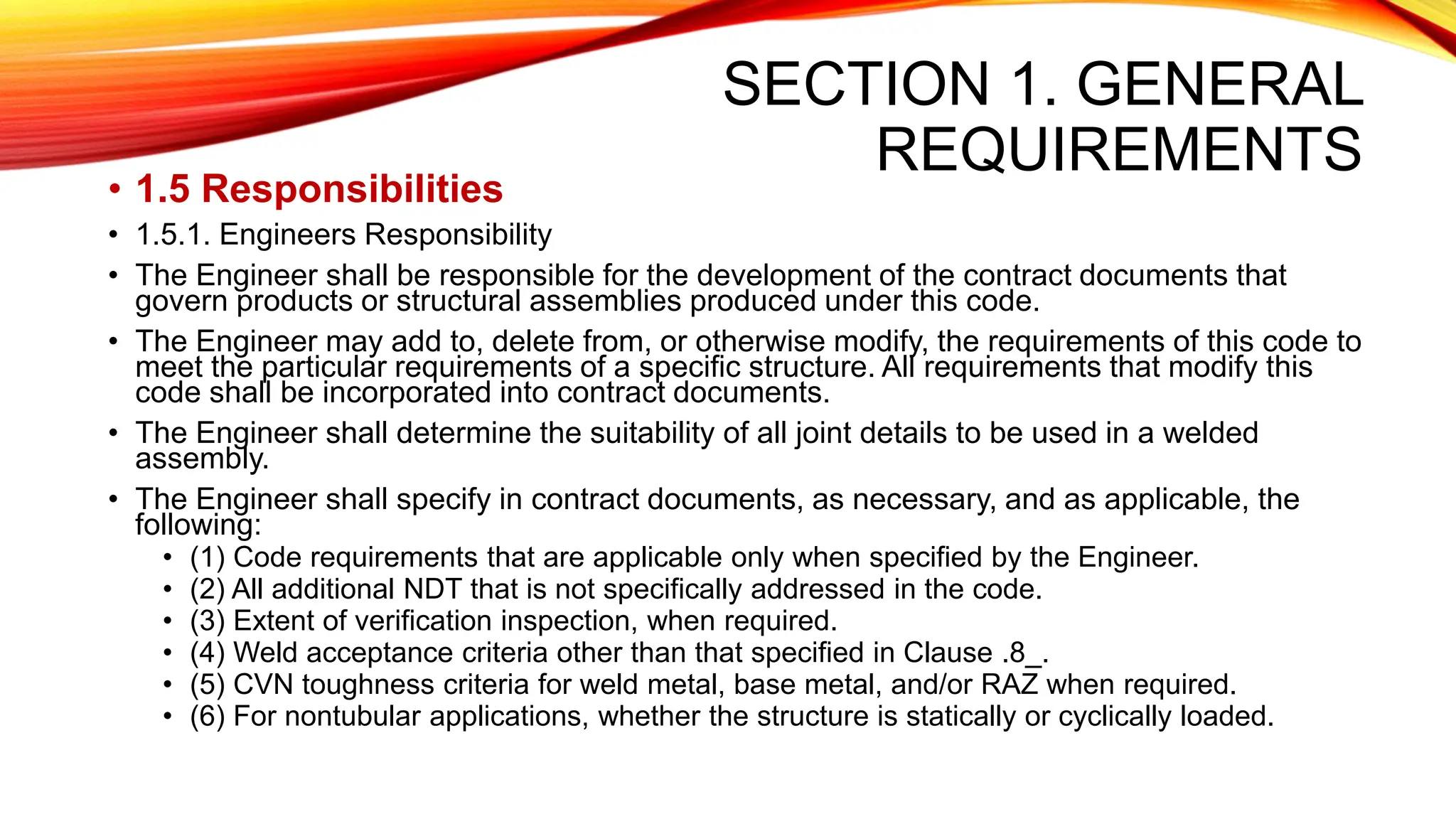 SECTION 1. GENERAL REQUIREMENTS

• 1.5 Responsibilities
• 1.5.1. Engineers Responsibility
• The Engineer shall be responsible for the development of the contract documents that govern products or structural assemblies produced under this code.
• The Engineer may add to, delete from, or otherwise modify, the requirements of this code to meet the particular requirements of a specific structure. All requirements that modify this code shall be incorporated into contract documents.
• The Engineer shall determine the suitability of all joint details to be used in a welded assembly.
• The Engineer shall specify in contract documents, as necessary, and as applicable, the following:
• (1) Code requirements that are applicable only when specified by the Engineer.
• (2) All additional NDT that is not specifically addressed in the code.
• (3) Extent of verification inspection, when required.
• (4) Weld acceptance criteria other than that specified in Clause .8_.
• (5) CVN toughness criteria for weld metal, base metal, and/or RAZ when required.
• (6) For nontubular applications, whether the structure is statically or cyclically loaded.